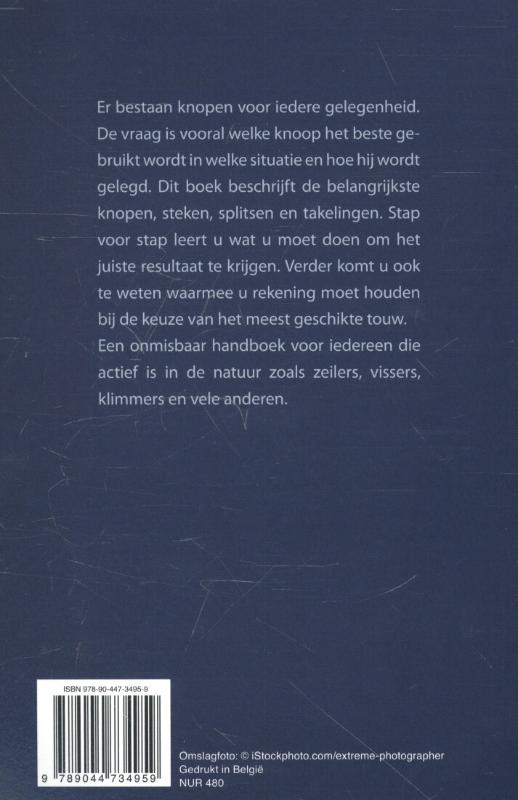 Er bestaan knopen voor iedere gelegenheid. De vraag is vooral welke knoop het beste gebruikt wordt in welke situatie en hoe hij wordt gelegd. Dit boek beschrijft de belangrijkste knopen, steken, splitsen en takelingen. Stap voor stap leert u wat u moet doen om het juiste resultaat te krijgen. Verder komt u ook te weten waarmee u rekening moet houden bij de keuze van het meest geschikte touw. Een onmisbaar handboek voor iedereen die actief is in de natuur zoals zeilers, vissers, klimmers en vele anderen.

ISBN 978-90-447-3495-9

9 789044 734959

Omslagfoto: © iStockphoto.com/extreme-photographer
Gedrukt in België
NUR 480